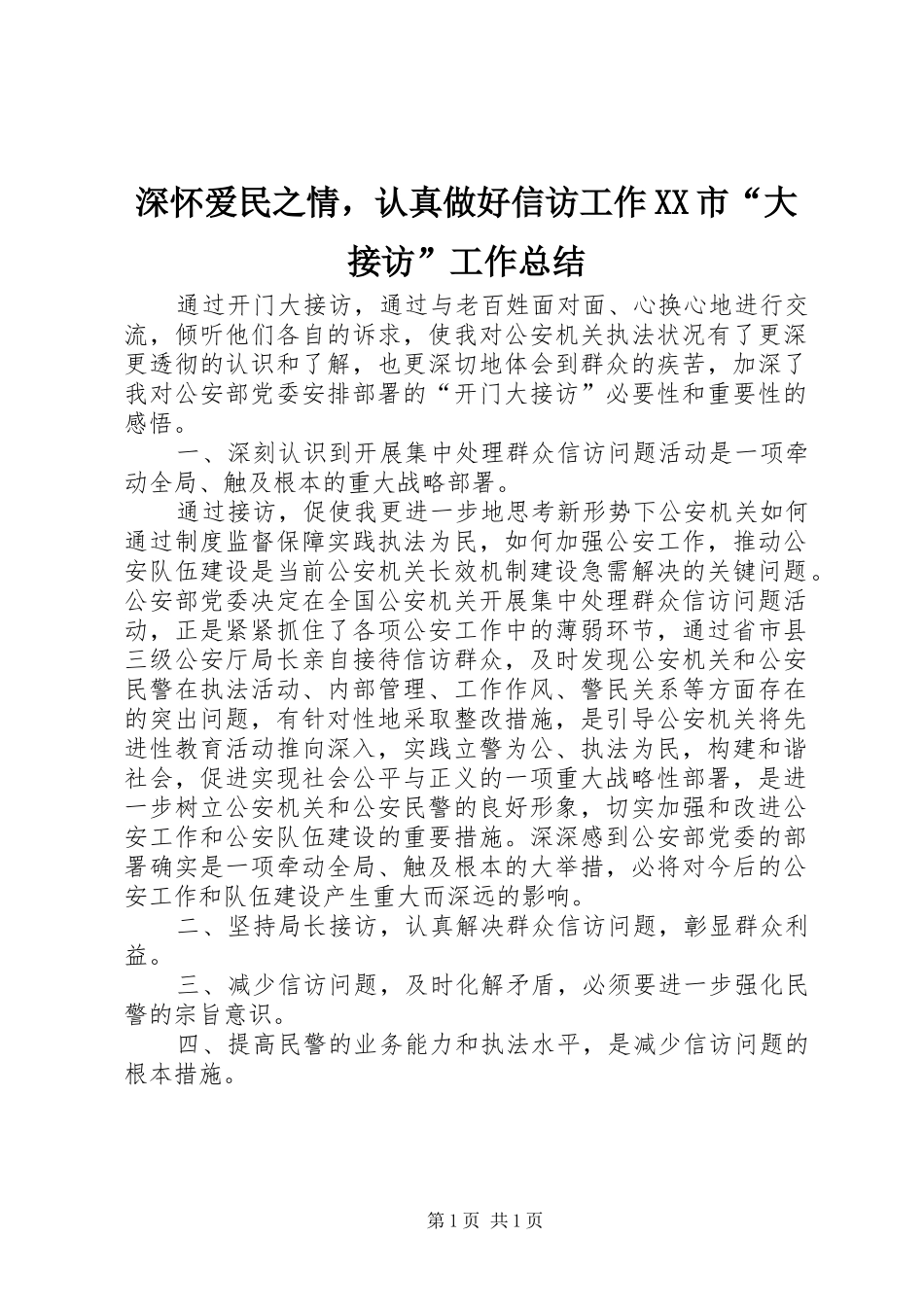 深怀爱民之情，认真做好信访工作XX市“大接访”工作总结

通过开门大接访，通过与老百姓面对面、心换心地进行交流，倾听他们各自的诉求，使我对公安机关执法状况有了更深更透彻的认识和了解，也更深切地体会到群众的疾苦，加深了我对公安部党委安排部署的“开门大接访”必要性和重要性的感悟。

一、深刻认识到开展集中处理群众信访问题活动是一项牵动全局、触及根本的重大战略部署。

通过接访，促使我更进一步地思考新形势下公安机关如何通过制度监督保障实践执法为民，如何加强公安工作，推动公安队伍建设是当前公安机关长效机制建设急需解决的关键问题。公安部党委决定在全国公安机关开展集中处理群众信访问题活动，正是紧紧抓住了各项公安工作中的薄弱环节，通过省市县三级公安厅局长亲自接待信访群众，及时发现公安机关和公安民警在执法活动、内部管理、工作作风、警民关系等方面存在的突出问题，有针对性地采取整改措施，是引导公安机关将先进性教育活动推向深入，实践立警为公、执法为民，构建和谐社会，促进实现社会公平与正义的一项重大战略性部署，是进一步树立公安机关和公安民警的良好形象，切实加强和改进公安工作和公安队伍建设的重要措施。深深感到公安部党委的部署确实是一项牵动全局、触及根本的大举措，必将对今后的公安工作和队伍建设产生重大而深远的影响。

二、坚持局长接访，认真解决群众信访问题，彰显群众利益。

三、减少信访问题，及时化解矛盾，必须要进一步强化民警的宗旨意识。

四、提高民警的业务能力和执法水平，是减少信访问题的根本措施。

第1页 共1页